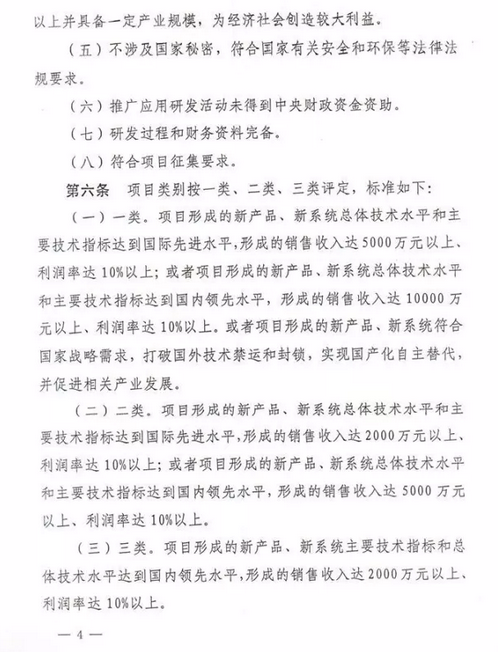 以上并具备一定产业规模，为经济社会创造较大利益。

（五）不涉及国家秘密，符合国家有关安全和环保等法律法规要求。

（六）推广应用研发活动未得到中央财政资金资助。

（七）研发过程和财务资料完备。

（八）符合项目征集要求。

第六条　项目类别按一类、二类、三类评定，标准如下：

（一）一类。项目形成的新产品、新系统总体技术水平和主要技术指标达到国际先进水平，形成的销售收入达5000万元以上、利润率达10%以上；或者项目形成的新产品、新系统总体技术水平和主要技术指标达到国内领先水平，形成的销售收入达10000万元以上、利润率达10%以上。或者项目形成的新产品、新系统符合国家战略需求，打破国外技术禁运和封锁，实现国产化自主替代，并促进相关产业发展。

（二）二类。项目形成的新产品、新系统总体技术水平和主要技术指标达到国际先进水平，形成的销售收入达2000万元以上、利润率达10%以上；或者项目形成的新产品、新系统总体技术水平和主要技术指标达到国内领先水平，形成的销售收入达5000万元以上、利润率达10%以上。

（三）三类。项目形成的新产品、新系统主要技术指标和总体技术水平达到国内领先水平，形成的销售收入达2000万元以上、利润率达10%以上。

— 4 —